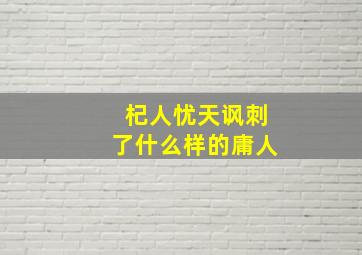 杞人忧天讽刺
了什么样的庸人